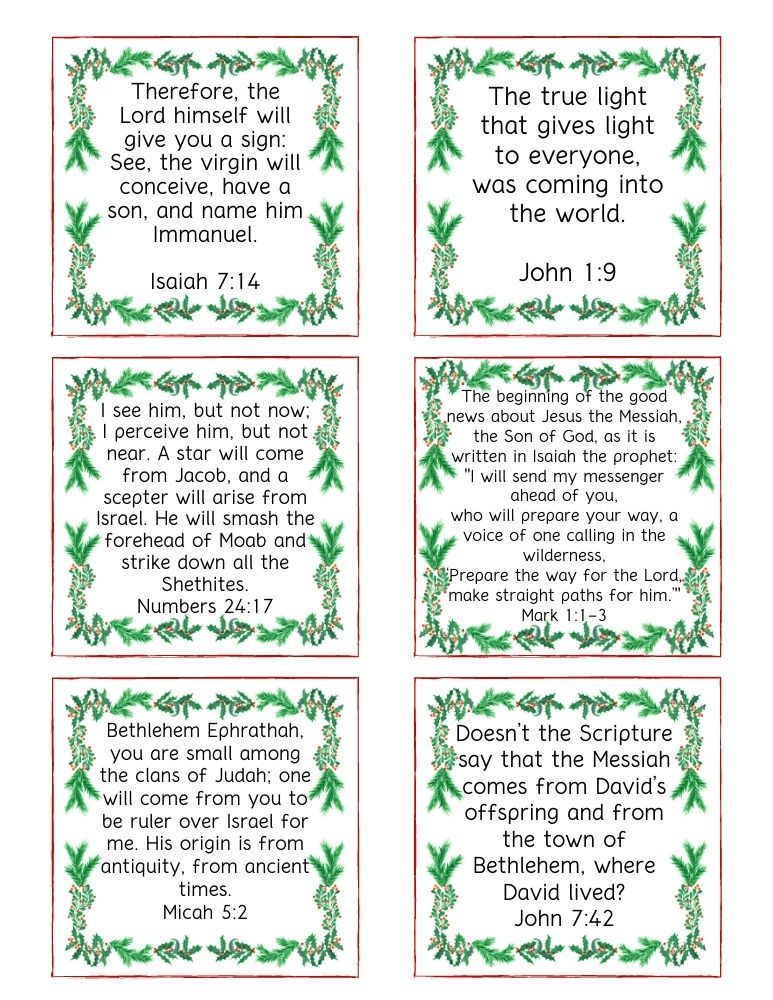 Therefore, the Lord himself will give you a sign: See, the virgin will conceive, have a son, and name him Immanuel.

Isaiah 7:14

The true light that gives light to everyone, was coming into the world.

John 1:9

I see him, but not now; I perceive him, but not near. A star will come from Jacob, and a scepter will arise from Israel. He will smash the forehead of Moab and strike down all the Shethites.
Numbers 24:17

The beginning of the good news about Jesus the Messiah, the Son of God, as it is written in Isaiah the prophet:
"I will send my messenger ahead of you,
who will prepare your way, a voice of one calling in the wilderness,
'Prepare the way for the Lord, make straight paths for him.'"
Mark 1:1-3

Bethlehem Ephrathah, you are small among the clans of Judah; one will come from you to be ruler over Israel for me. His origin is from antiquity, from ancient times.
Micah 5:2

Doesn't the Scripture say that the Messiah comes from David's offspring and from the town of Bethlehem, where David lived?
John 7:42